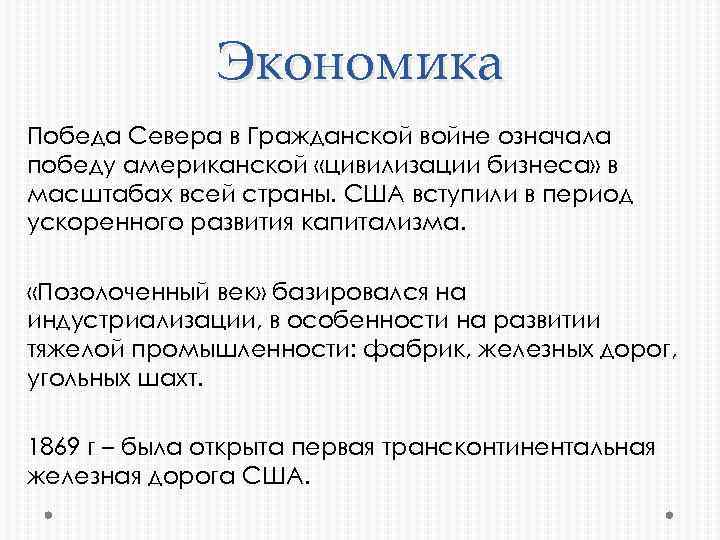 Экономика

Победа Севера в Гражданской войне означала победу американской «цивилизации бизнеса» в масштабах всей страны. США вступили в период ускоренного развития капитализма.

«Позолоченный век» базировался на индустриализации, в особенности на развитии тяжелой промышленности: фабрик, железных дорог, угольных шахт.

1869 г – была открыта первая трансконтинентальная железная дорога США.